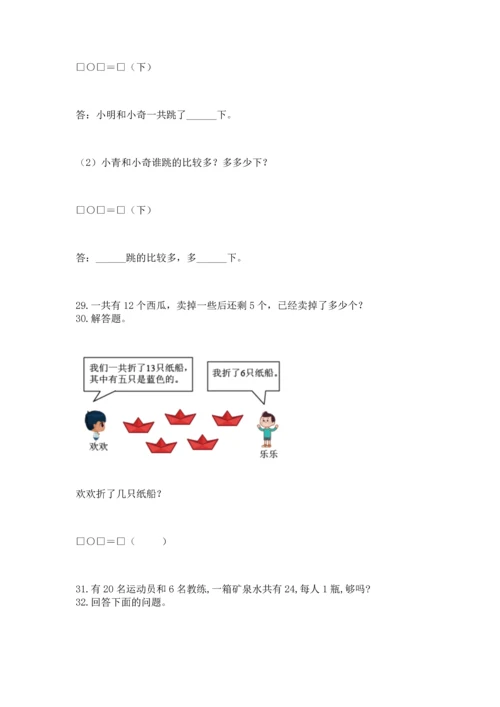 □○□＝□（下）

答：小明和小奇一共跳了______下。

（2）小青和小奇谁跳的比较多？多多少下？

□○□＝□（下）

答：______跳的比较多，多______下。

29. 一共有 12 个西瓜，卖掉一些后还剩 5 个，已经卖掉了多少个？
30. 解答题。

我们一共折了13只纸船，其中有五只是蓝色的。

我折了6只纸船。

欢欢

乐乐

欢欢折了几只纸船？

□○□＝□（　　）

31. 有 20 名运动员和 6 名教练，一箱矿泉水共有 24，每人 1 瓶，够吗？
32. 回答下面的问题。